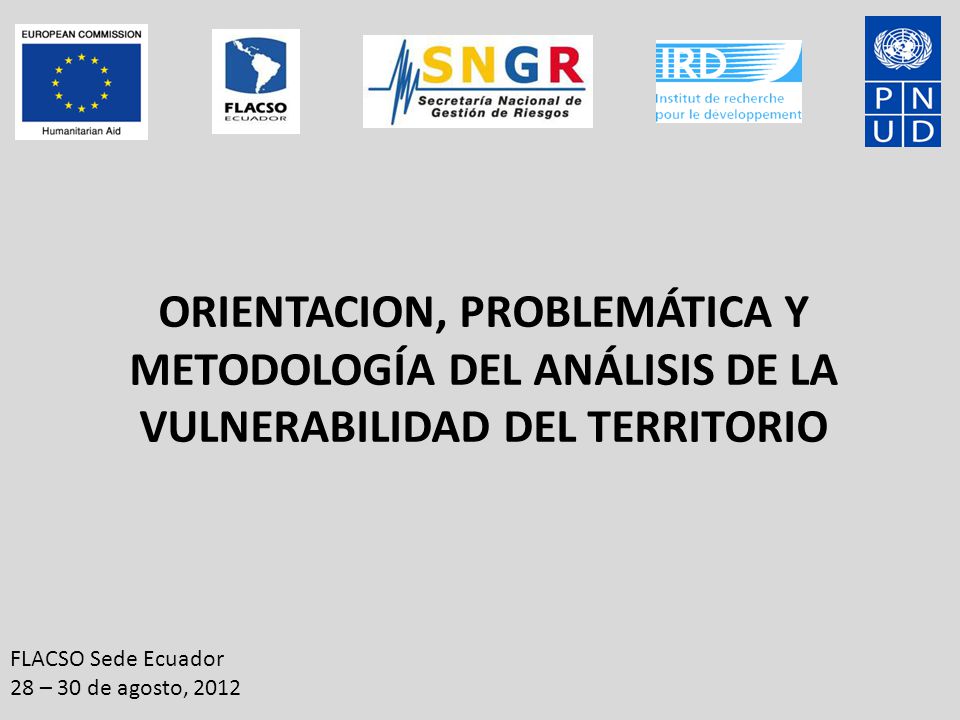 EUROPEAN COMMISSION
Humanitarian Aid

FLACSO
ECUADOR

SNGR
Secretaría Nacional de Gestión de Riesgos

IRD
Institut de recherche pour le développement

P N
U D

ORIENTACION, PROBLEMÁTICA Y METODOLOGÍA DEL ANÁLISIS DE LA VULNERABILIDAD DEL TERRITORIO

FLACSO Sede Ecuador
28 – 30 de agosto, 2012